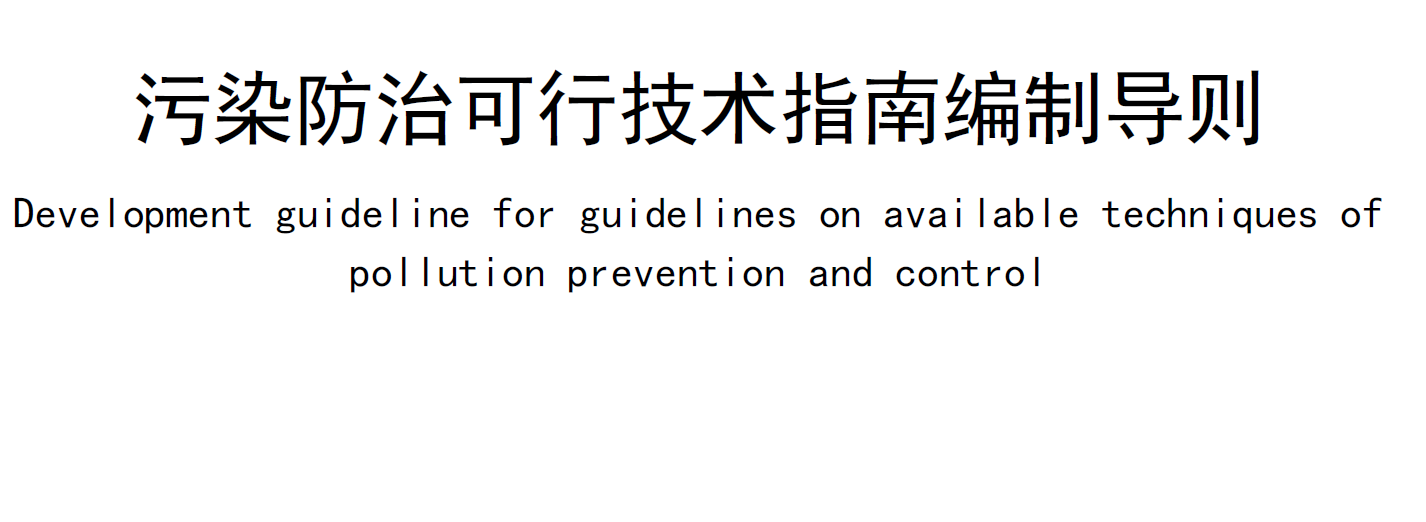 污染防治可行技术指南编制导则

Development guideline for guidelines on available techniques of pollution prevention and control